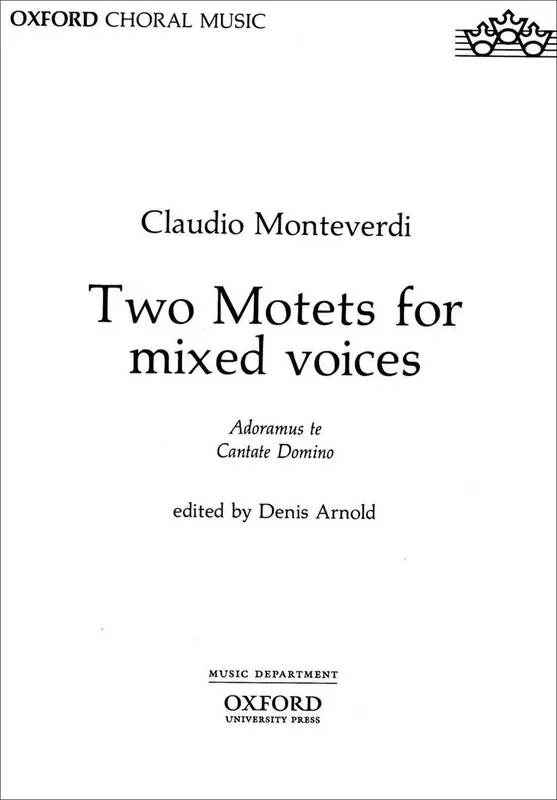 OXFORD CHORAL MUSIC

Claudio Monteverdi

Two Motets for mixed voices

Adoramus te
Cantate Domino

edited by Denis Arnold

MUSIC DEPARTMENT
OXFORD
UNIVERSITY PRESS